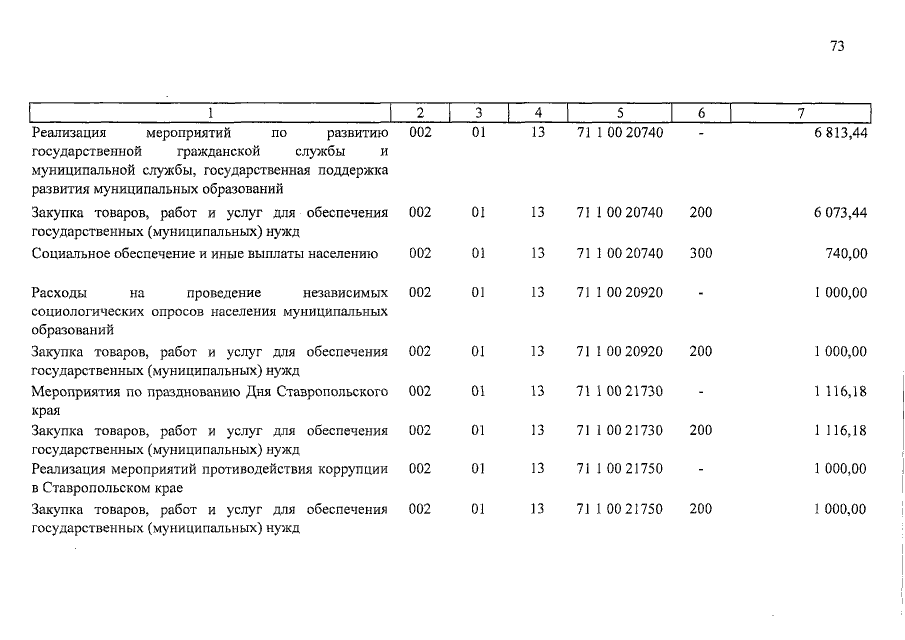 73

| 1 | 2 | 3 | 4 | 5 | 6 | 7 |
|---|---|---|---|---|---|---|
| Реализация мероприятий по развитию государственной гражданской службы и муниципальной службы, государственная поддержка развития муниципальных образований | 002 | 01 | 13 | 71 1 00 20740 | - | 6 813,44 |
| Закупка товаров, работ и услуг для обеспечения государственных (муниципальных) нужд | 002 | 01 | 13 | 71 1 00 20740 | 200 | 6 073,44 |
| Социальное обеспечение и иные выплаты населению | 002 | 01 | 13 | 71 1 00 20740 | 300 | 740,00 |
| Расходы на проведение независимых социологических опросов населения муниципальных образований | 002 | 01 | 13 | 71 1 00 20920 | - | 1 000,00 |
| Закупка товаров, работ и услуг для обеспечения государственных (муниципальных) нужд | 002 | 01 | 13 | 71 1 00 20920 | 200 | 1 000,00 |
| Мероприятия по празднованию Дня Ставропольского края | 002 | 01 | 13 | 71 1 00 21730 | - | 1 116,18 |
| Закупка товаров, работ и услуг для обеспечения государственных (муниципальных) нужд | 002 | 01 | 13 | 71 1 00 21730 | 200 | 1 116,18 |
| Реализация мероприятий противодействия коррупции в Ставропольском крае | 002 | 01 | 13 | 71 1 00 21750 | - | 1 000,00 |
| Закупка товаров, работ и услуг для обеспечения государственных (муниципальных) нужд | 002 | 01 | 13 | 71 1 00 21750 | 200 | 1 000,00 |